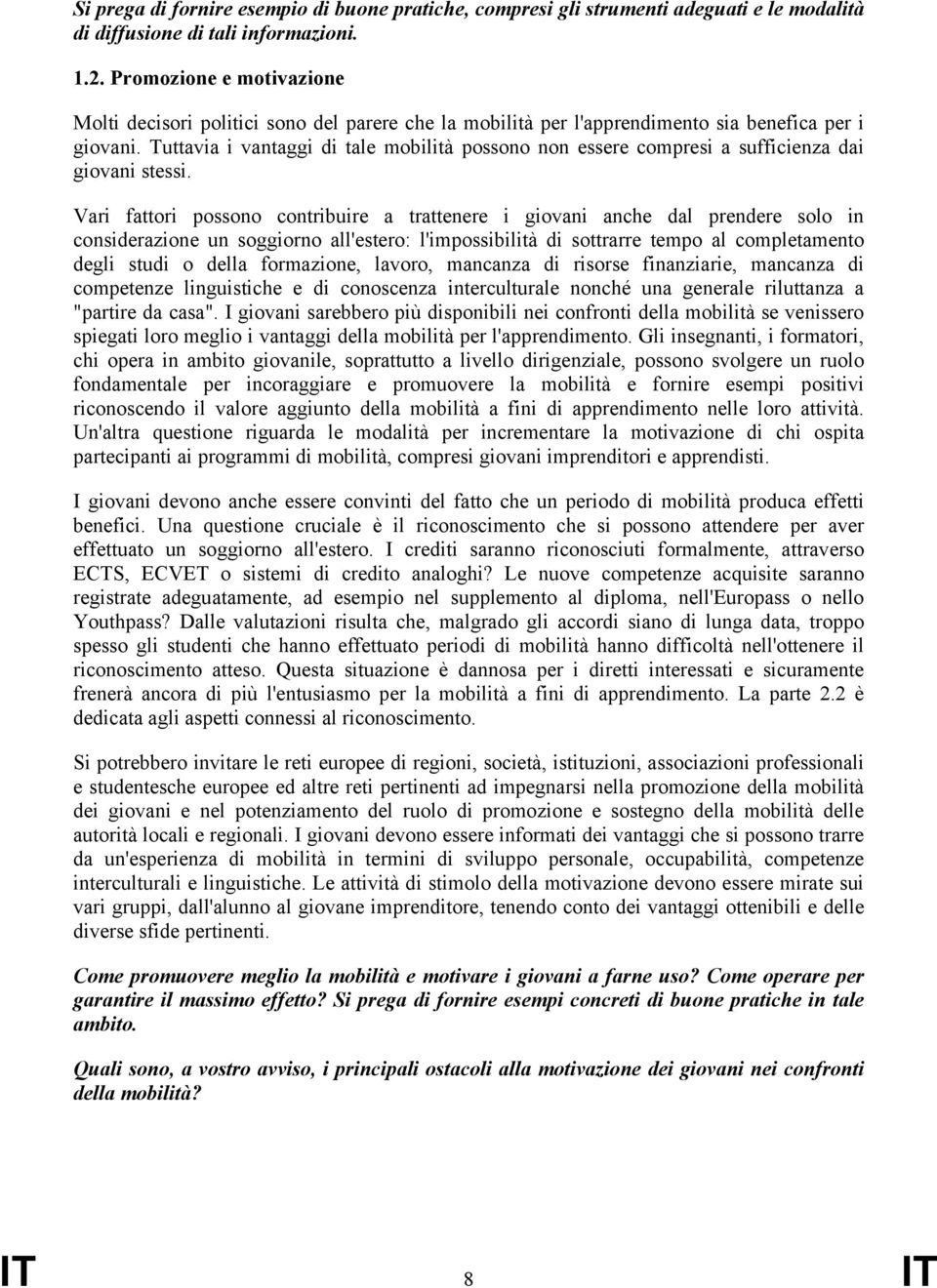 Si prega di fornire esempio di buone pratiche, compresi gli strumenti adeguati e le modalità di diffusione di tali informazioni.

1.2. Promozione e motivazione

Molti decisori politici sono del parere che la mobilità per l'apprendimento sia benefica per i giovani. Tuttavia i vantaggi di tale mobilità possono non essere compresi a sufficienza dai giovani stessi.

Vari fattori possono contribuire a trattenere i giovani anche dal prendere solo in considerazione un soggiorno all'estero: l'impossibilità di sottrarre tempo al completamento degli studi o della formazione, lavoro, mancanza di risorse finanziarie, mancanza di competenze linguistiche e di conoscenza interculturale nonché una generale riluttanza a "partire da casa". I giovani sarebbero più disponibili nei confronti della mobilità se venissero spiegati loro meglio i vantaggi della mobilità per l'apprendimento. Gli insegnanti, i formatori, chi opera in ambito giovanile, soprattutto a livello dirigenziale, possono svolgere un ruolo fondamentale per incoraggiare e promuovere la mobilità e fornire esempi positivi riconoscendo il valore aggiunto della mobilità a fini di apprendimento nelle loro attività. Un'altra questione riguarda le modalità per incrementare la motivazione di chi ospita partecipanti ai programmi di mobilità, compresi giovani imprenditori e apprendisti.

I giovani devono anche essere convinti del fatto che un periodo di mobilità produca effetti benefici. Una questione cruciale è il riconoscimento che si possono attendere per aver effettuato un soggiorno all'estero. I crediti saranno riconosciuti formalmente, attraverso ECTS, ECVET o sistemi di credito analoghi? Le nuove competenze acquisite saranno registrate adeguatamente, ad esempio nel supplemento al diploma, nell'Europass o nello Youthpass? Dalle valutazioni risulta che, malgrado gli accordi siano di lunga data, troppo spesso gli studenti che hanno effettuato periodi di mobilità hanno difficoltà nell'ottenere il riconoscimento atteso. Questa situazione è dannosa per i diretti interessati e sicuramente frenerà ancora di più l'entusiasmo per la mobilità a fini di apprendimento. La parte 2.2 è dedicata agli aspetti connessi al riconoscimento.

Si potrebbero invitare le reti europee di regioni, società, istituzioni, associazioni professionali e studentesche europee ed altre reti pertinenti ad impegnarsi nella promozione della mobilità dei giovani e nel potenziamento del ruolo di promozione e sostegno della mobilità delle autorità locali e regionali. I giovani devono essere informati dei vantaggi che si possono trarre da un'esperienza di mobilità in termini di sviluppo personale, occupabilità, competenze interculturali e linguistiche. Le attività di stimolo della motivazione devono essere mirate sui vari gruppi, dall'alunno al giovane imprenditore, tenendo conto dei vantaggi ottenibili e delle diverse sfide pertinenti.

Come promuovere meglio la mobilità e motivare i giovani a farne uso? Come operare per garantire il massimo effetto? Si prega di fornire esempi concreti di buone pratiche in tale ambito.

Quali sono, a vostro avviso, i principali ostacoli alla motivazione dei giovani nei confronti della mobilità?

IT 8 IT